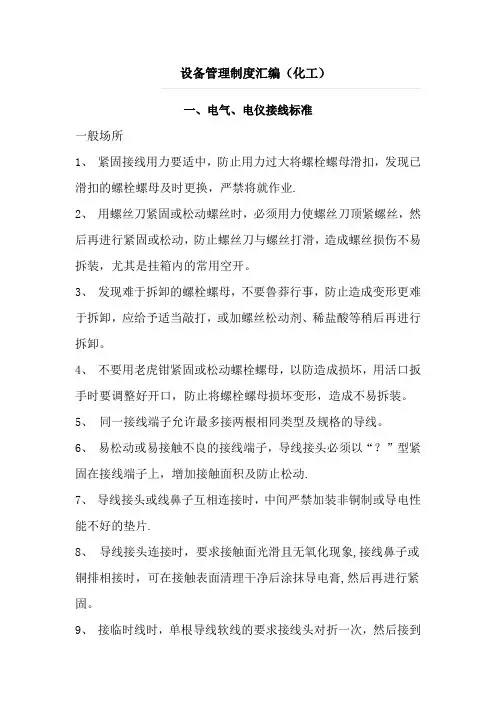 设备管理制度汇编（化工）

一、电气、电仪接线标准

一般场所

1、 紧固接线用力要适中，防止用力过大将螺栓螺母滑扣，发现已滑扣的螺栓螺母及时更换，严禁将就作业.

2、 用螺丝刀紧固或松动螺丝时，必须用力使螺丝刀顶紧螺丝，然后再进行紧固或松动，防止螺丝刀与螺丝打滑，造成螺丝损伤不易拆装，尤其是挂箱内的常用空开。

3、 发现难于拆卸的螺栓螺母，不要鲁莽行事，防止造成变形更难于拆卸，应给予适当敲打，或加螺丝松动剂、稀盐酸等稍后再进行拆卸。

4、 不要用老虎钳紧固或松动螺栓螺母，以防造成损坏，用活口扳手时要调整好开口，防止将螺栓螺母损坏变形，造成不易拆装。

5、 同一接线端子允许最多接两根相同类型及规格的导线。

6、 易松动或易接触不良的接线端子，导线接头必须以“？”型紧固在接线端子上，增加接触面积及防止松动.

7、 导线接头或线鼻子互相连接时，中间严禁加装非铜制或导电性能不好的垫片.

8、 导线接头连接时，要求接触面光滑且无氧化现象,接线鼻子或铜排相接时，可在接触表面清理干净后涂抹导电膏,然后再进行紧固。

9、 接临时线时，单根导线软线的要求接线头对折一次，然后接到